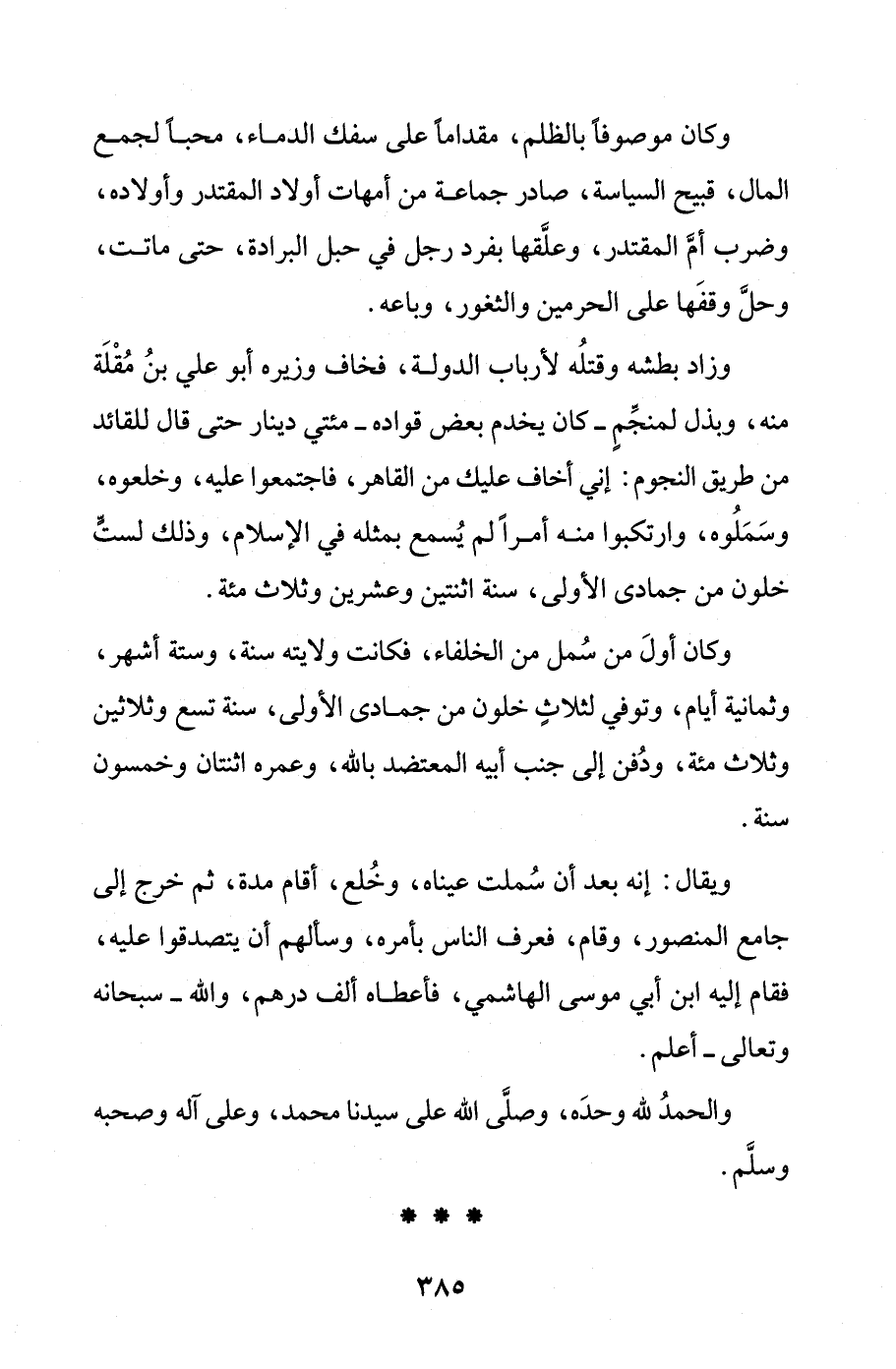 وكان موصوفاً بالظلم، مقداماً على سفك الدماء، محباً لجمع المال، قبيح السياسة، صادر جماعة من أمهات أولاد المقتدر وأولاده، وضرب أمَّ المقتدر، وعلَّقها بفرد رجل في حبل البرادة، حتى ماتت، وحلَّ وقفَها على الحرمين والثغور، وباعه.

وزاد بطشه وقتلُه لأرباب الدولة، فخاف وزيره أبو علي بنُ مُقْلَة منه، وبذل لمنجِّمٍ ـ كان يخدم بعض قواده ـ مئتي دينار حتى قال للقائد من طريق النجوم: إني أخاف عليك من القاهر، فاجتمعوا عليه، وخلعوه، وسَمَلُوه، وارتكبوا منه أمراً لم يُسمع بمثله في الإسلام، وذلك لستٍّ خلون من جمادى الأولى، سنة اثنتين وعشرين وثلاث مئة.

وكان أولَ من سُمل من الخلفاء، فكانت ولايته سنة، وستة أشهر، وثمانية أيام، وتوفي لثلاثٍ خلون من جمادى الأولى، سنة تسع وثلاثين وثلاث مئة، ودُفن إلى جنب أبيه المعتضد بالله، وعمره اثنتان وخمسون سنة.

ويقال: إنه بعد أن سُملت عيناه، وخُلع، أقام مدة، ثم خرج إلى جامع المنصور، وقام، فعرف الناس بأمره، وسألهم أن يتصدقوا عليه، فقام إليه ابن أبي موسى الهاشمي، فأعطاه ألف درهم، والله ـ سبحانه وتعالى ـ أعلم.

والحمدُ لله وحدَه، وصلَّى الله على سيدنا محمد، وعلى آله وصحبه وسلَّم.

* * *

٣٨٥